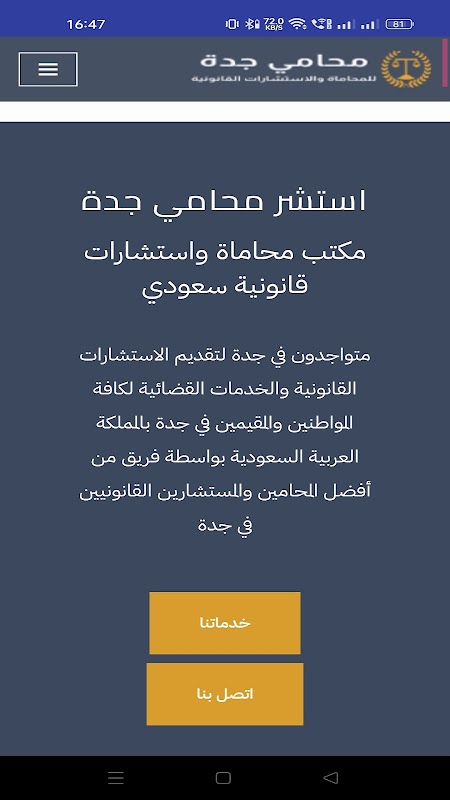 16:47

72.0 KB/S

81

محامي جدة
للمحاماة والاستشارات القانونية

استشر محامي جدة

مكتب محاماة واستشارات قانونية سعودي

متواجدون في جدة لتقديم الاستشارات القانونية والخدمات القضائية لكافة المواطنين والمقيمين في جدة بالمملكة العربية السعودية بواسطة فريق من أفضل المحامين والمستشارين القانونيين في جدة

خدماتنا

اتصل بنا